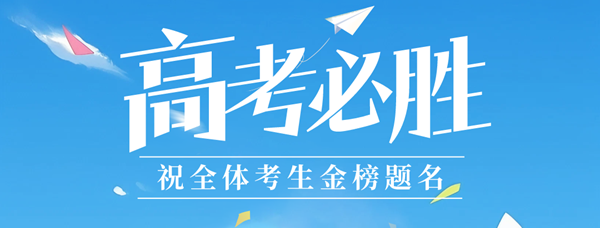 高考必胜

祝全体考生金榜题名